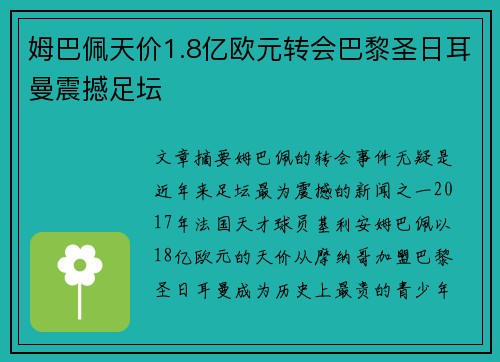 姆巴佩天价1.8亿欧元转会巴黎圣日耳曼震撼足坛

文章摘要姆巴佩的转会事件无疑是近年来足坛最为震撼的新闻之一2017年法国天才球员基利安姆巴佩以18亿欧元的天价从摩纳哥加盟巴黎圣日耳曼成为历史上最贵的青少年